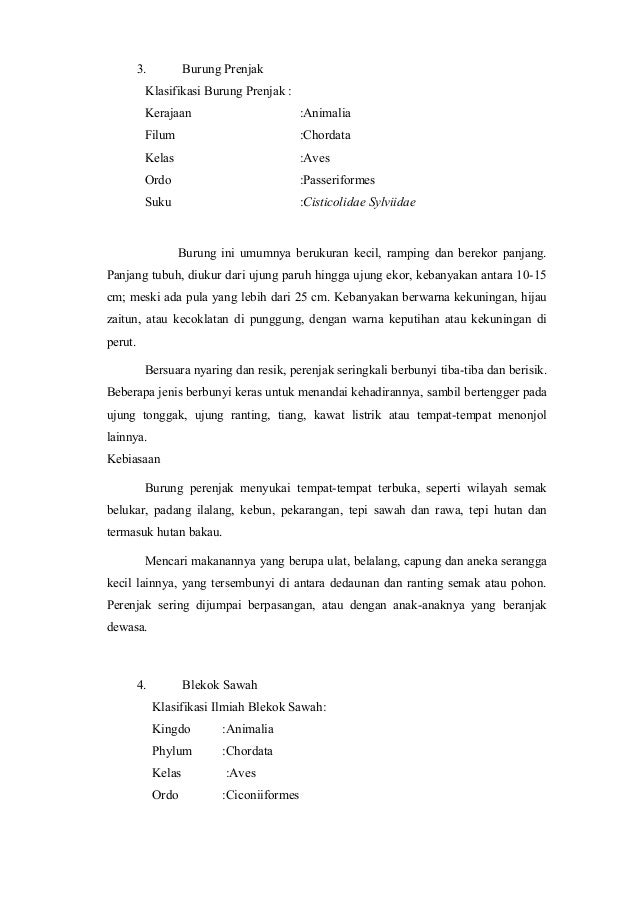 3. Burung Prenjak

Klasifikasi Burung Prenjak :

Kerajaan :Animalia

Filum :Chordata

Kelas :Aves

Ordo :Passeriformes

Suku :Cisticolidae Sylviidae

Burung ini umumnya berukuran kecil, ramping dan berekor panjang. Panjang tubuh, diukur dari ujung paruh hingga ujung ekor, kebanyakan antara 10-15 cm; meski ada pula yang lebih dari 25 cm. Kebanyakan berwarna kekuningan, hijau zaitun, atau kecoklatan di punggung, dengan warna keputihan atau kekuningan di perut.

Bersuara nyaring dan resik, perenjak seringkali berbunyi tiba-tiba dan berisik. Beberapa jenis berbunyi keras untuk menandai kehadirannya, sambil bertengger pada ujung tonggak, ujung ranting, tiang, kawat listrik atau tempat-tempat menonjol lainnya.

Kebiasaan

Burung perenjak menyukai tempat-tempat terbuka, seperti wilayah semak belukar, padang ilalang, kebun, pekarangan, tepi sawah dan rawa, tepi hutan dan termasuk hutan bakau.

Mencari makanannya yang berupa ulat, belalang, capung dan aneka serangga kecil lainnya, yang tersembunyi di antara dedaunan dan ranting semak atau pohon. Perenjak sering dijumpai berpasangan, atau dengan anak-anaknya yang beranjak dewasa.

4. Blekok Sawah

Klasifikasi Ilmiah Blekok Sawah:

Kingdo :Animalia

Phylum :Chordata

Kelas :Aves

Ordo :Ciconiiformes